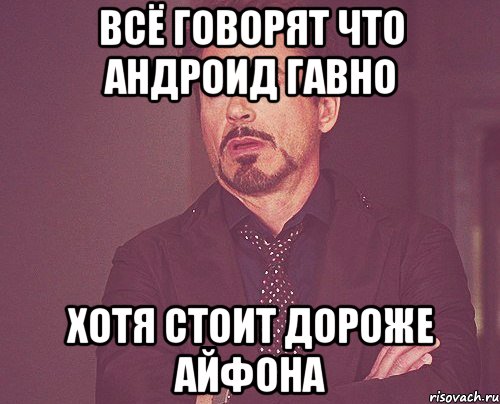 ВСЁ ГОВОРЯТ ЧТО АНДРОИД ГАВНО

ХОТЯ СТОИТ ДОРОЖЕ АЙФОНА

risovach.ru